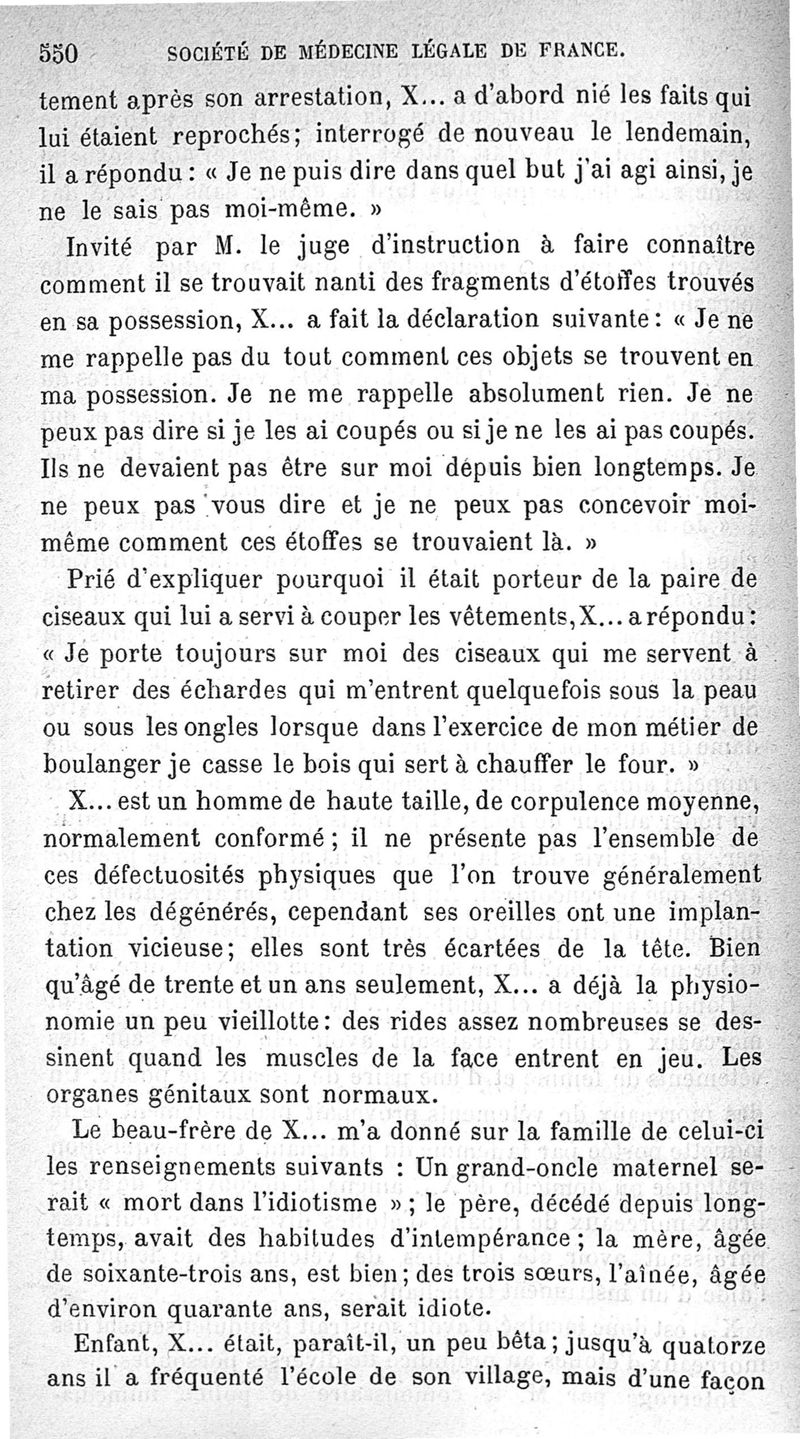 550 SOCIÉTÉ DE MÉDECINE LÉGALE DE FRANCE.

tement après son arrestation, X... a d'abord nié les faits qui lui étaient reprochés; interrogé de nouveau le lendemain, il a répondu : « Je ne puis dire dans quel but j'ai agi ainsi, je ne le sais pas moi-même. »

Invité par M. le juge d'instruction à faire connaître comment il se trouvait nanti des fragments d'étoffes trouvés en sa possession, X... a fait la déclaration suivante : « Je ne me rappelle pas du tout comment ces objets se trouvent en ma possession. Je ne me rappelle absolument rien. Je ne peux pas dire si je les ai coupés ou si je ne les ai pas coupés. Ils ne devaient pas être sur moi depuis bien longtemps. Je ne peux pas vous dire et je ne peux pas concevoir moi-même comment ces étoffes se trouvaient là. »

Prié d'expliquer pourquoi il était porteur de la paire de ciseaux qui lui a servi à couper les vêtements, X... a répondu : « Je porte toujours sur moi des ciseaux qui me servent à retirer des échardes qui m'entrent quelquefois sous la peau ou sous les ongles lorsque dans l'exercice de mon métier de boulanger je casse le bois qui sert à chauffer le four. »

X... est un homme de haute taille, de corpulence moyenne, normalement conformé ; il ne présente pas l'ensemble de ces défectuosités physiques que l'on trouve généralement chez les dégénérés, cependant ses oreilles ont une implantation vicieuse; elles sont très écartées de la tête. Bien qu'âgé de trente et un ans seulement, X... a déjà la physionomie un peu vieillotte : des rides assez nombreuses se dessinent quand les muscles de la face entrent en jeu. Les organes génitaux sont normaux.

Le beau-frère de X... m'a donné sur la famille de celui-ci les renseignements suivants : Un grand-oncle maternel serait « mort dans l'idiotisme » ; le père, décédé depuis longtemps, avait des habitudes d'intempérance ; la mère, âgée de soixante-trois ans, est bien ; des trois sœurs, l'aînée, âgée d'environ quarante ans, serait idiote.

Enfant, X... était, paraît-il, un peu bêta ; jusqu'à quatorze ans il a fréquenté l'école de son village, mais d'une façon